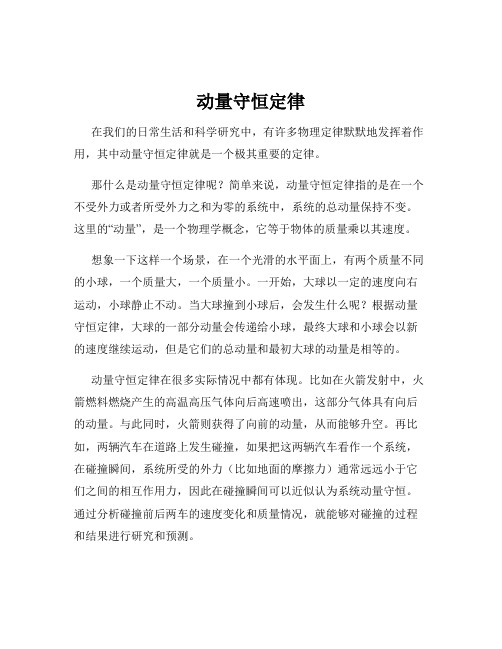 动量守恒定律

在我们的日常生活和科学研究中，有许多物理定律默默地发挥着作用，其中动量守恒定律就是一个极其重要的定律。

那什么是动量守恒定律呢？简单来说，动量守恒定律指的是在一个不受外力或者所受外力之和为零的系统中，系统的总动量保持不变。这里的“动量”，是一个物理学概念，它等于物体的质量乘以其速度。

想象一下这样一个场景，在一个光滑的水平面上，有两个质量不同的小球，一个质量大，一个质量小。一开始，大球以一定的速度向右运动，小球静止不动。当大球撞到小球后，会发生什么呢？根据动量守恒定律，大球的一部分动量会传递给小球，最终大球和小球会以新的速度继续运动，但是它们的总动量和最初大球的动量是相等的。

动量守恒定律在很多实际情况中都有体现。比如在火箭发射中，火箭燃料燃烧产生的高温高压气体向后高速喷出，这部分气体具有向后的动量。与此同时，火箭则获得了向前的动量，从而能够升空。再比如，两辆汽车在道路上发生碰撞，如果把这两辆汽车看作一个系统，在碰撞瞬间，系统所受的外力（比如地面的摩擦力）通常远远小于它们之间的相互作用力，因此在碰撞瞬间可以近似认为系统动量守恒。通过分析碰撞前后两车的速度变化和质量情况，就能够对碰撞的过程和结果进行研究和预测。